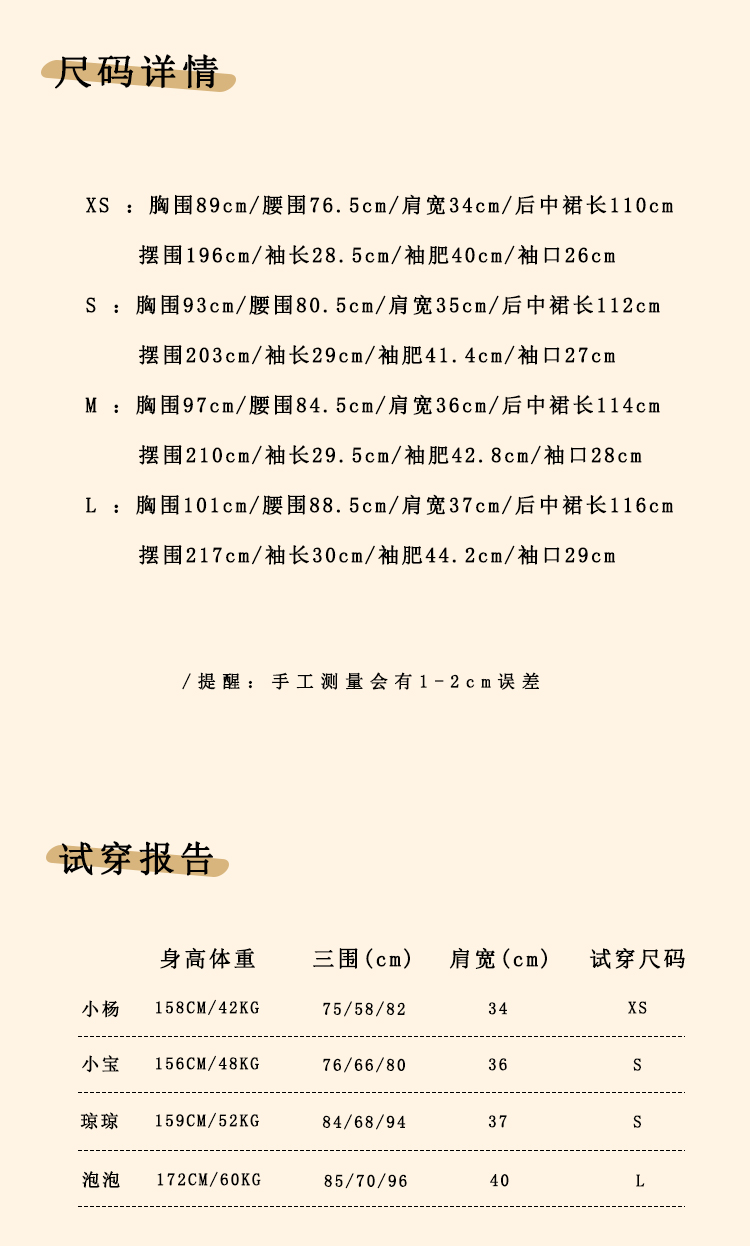 尺码详情

XS ：胸围89cm/腰围76.5cm/肩宽34cm/后中裙长110cm
摆围196cm/袖长28.5cm/袖肥40cm/袖口26cm

S ：胸围93cm/腰围80.5cm/肩宽35cm/后中裙长112cm
摆围203cm/袖长29cm/袖肥41.4cm/袖口27cm

M ：胸围97cm/腰围84.5cm/肩宽36cm/后中裙长114cm
摆围210cm/袖长29.5cm/袖肥42.8cm/袖口28cm

L ：胸围101cm/腰围88.5cm/肩宽37cm/后中裙长116cm
摆围217cm/袖长30cm/袖肥44.2cm/袖口29cm

/提醒：手工测量会有1-2cm误差

试穿报告

| | 身高体重 | 三围(cm) | 肩宽(cm) | 试穿尺码 |
|---|---|---|---|---|
| 小杨 | 158CM/42KG | 75/58/82 | 34 | XS |
| 小宝 | 156CM/48KG | 76/66/80 | 36 | S |
| 琼琼 | 159CM/52KG | 84/68/94 | 37 | S |
| 泡泡 | 172CM/60KG | 85/70/96 | 40 | L |